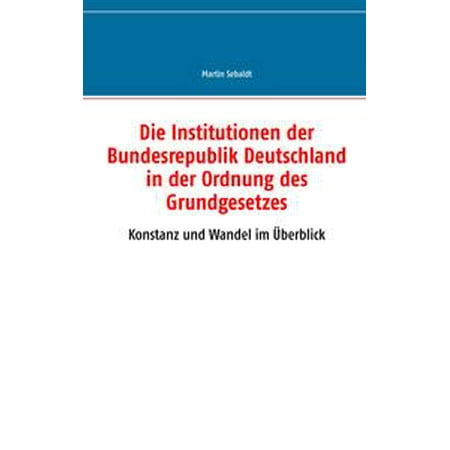 Martin Sebaldt

Die Institutionen der Bundesrepublik Deutschland in der Ordnung des Grundgesetzes

Konstanz und Wandel im Überblick